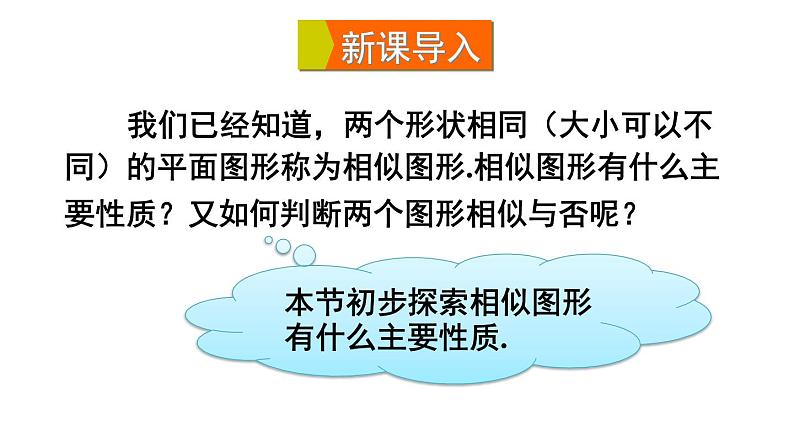 新课导入

我们已经知道，两个形状相同（大小可以不同）的平面图形称为相似图形.相似图形有什么主要性质？又如何判断两个图形相似与否呢？

本节初步探索相似图形有什么主要性质.